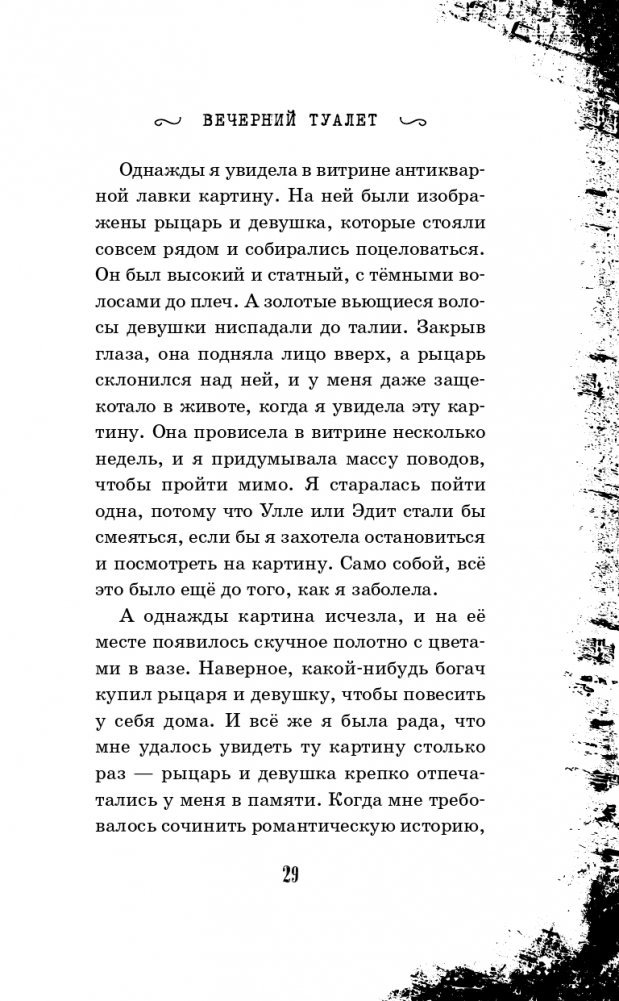 ВЕЧЕРНИЙ ТУАЛЕТ

Однажды я увидела в витрине антикварной лавки картину. На ней были изображены рыцарь и девушка, которые стояли совсем рядом и собирались поцеловаться. Он был высокий и статный, с тёмными волосами до плеч. А золотые вьющиеся волосы девушки ниспадали до талии. Закрыв глаза, она подняла лицо вверх, а рыцарь склонился над ней, и у меня даже защекотало в животе, когда я увидела эту картину. Она провисела в витрине несколько недель, и я придумывала массу поводов, чтобы пройти мимо. Я старалась пойти одна, потому что Улле или Эдит стали бы смеяться, если бы я захотела остановиться и посмотреть на картину. Само собой, всё это было ещё до того, как я заболела.

А однажды картина исчезла, и на её месте появилось скучное полотно с цветами в вазе. Наверное, какой-нибудь богач купил рыцаря и девушку, чтобы повесить у себя дома. И всё же я была рада, что мне удалось увидеть ту картину столько раз — рыцарь и девушка крепко отпечатались у меня в памяти. Когда мне требовалось сочинить романтическую историю,

29